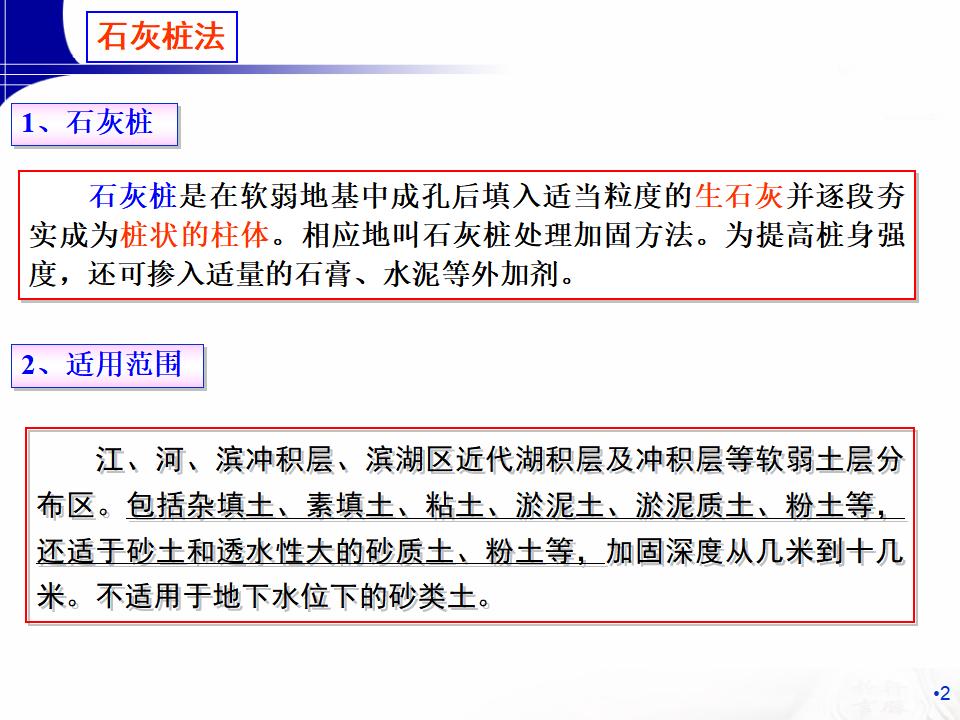 石灰桩法

1、石灰桩

石灰桩是在软弱地基中成孔后填入适当粒度的生石灰并逐段夯实成为桩状的柱体。相应地叫石灰桩处理加固方法。为提高桩身强度，还可掺入适量的石膏、水泥等外加剂。

2、适用范围

江、河、滨冲积层、滨湖区近代湖积层及冲积层等软弱土层分布区。包括杂填土、素填土、粘土、淤泥土、淤泥质土、粉土等，还适于砂土和透水性大的砂质土、粉土等，加固深度从几米到十几米。不适用于地下水位下的砂类土。

•2